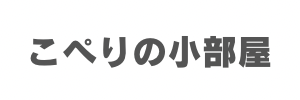 こぺりの小部屋